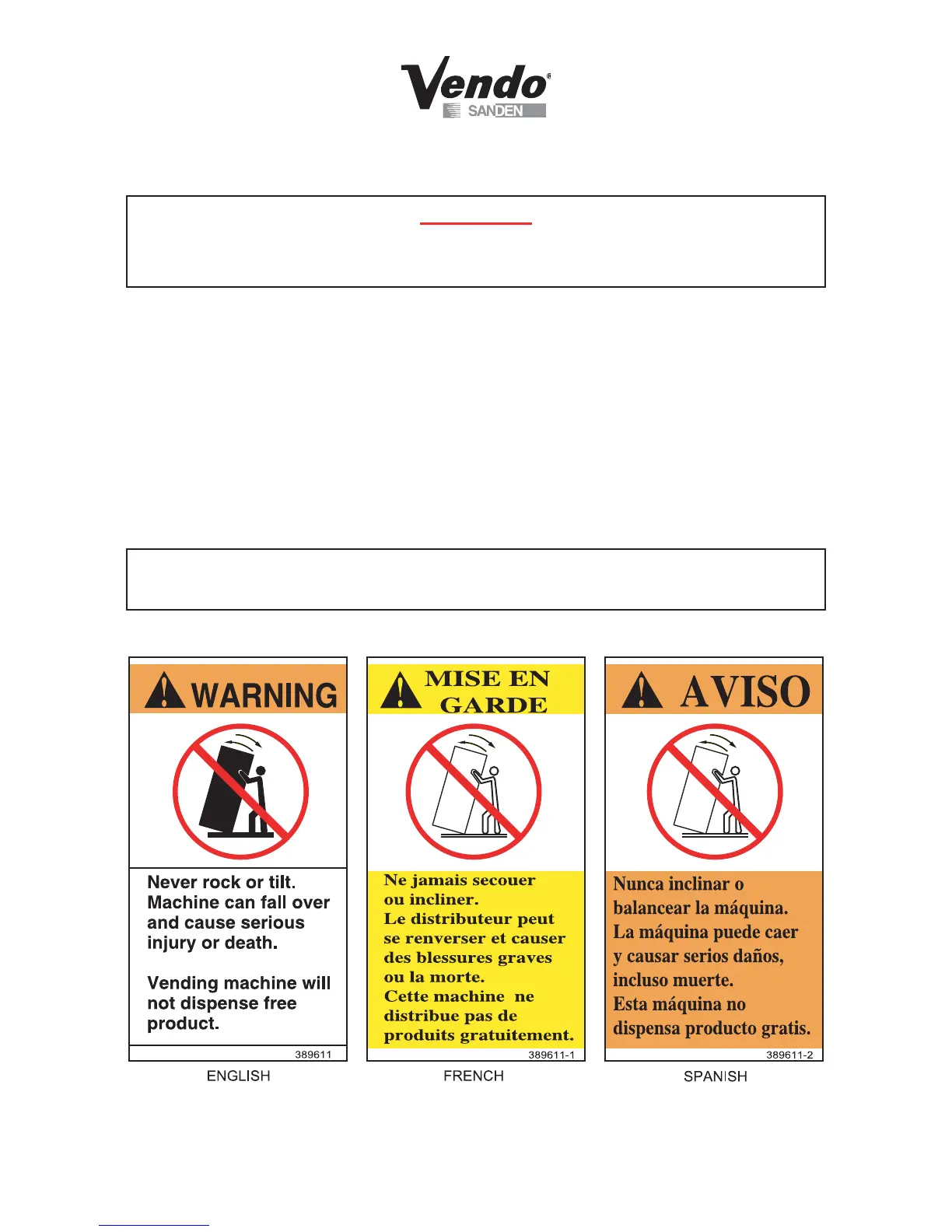 Vendo®
SANDEN

WARNING

Never rock or tilt. Machine can fall over and cause serious injury or death.

Vending machine will not dispense free product.

389611

ENGLISH

MISE EN GARDE

Ne jamais secouer ou incliner. Le distributeur peut se renverser et causer des blessures graves ou la morte. Cette machine ne distribue pas de produits gratuitement.

389611-1

FRENCH

AVISO

Nunca inclinar o balancear la máquina. La máquina puede caer y causar serios daños, incluso muerte. Esta máquina no dispensa producto gratis.

389611-2

SPANISH